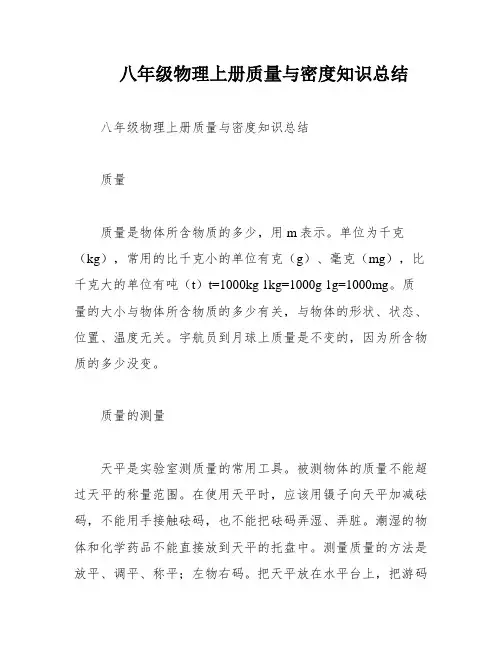 八年级物理上册质量与密度知识总结

八年级物理上册质量与密度知识总结

质量

质量是物体所含物质的多少，用 m 表示。单位为千克（kg），常用的比千克小的单位有克（g）、毫克（mg），比千克大的单位有吨（t）t=1000kg 1kg=1000g 1g=1000mg。质量的大小与物体所含物质的多少有关，与物体的形状、状态、位置、温度无关。宇航员到月球上质量是不变的，因为所含物质的多少没变。

质量的测量

天平是实验室测质量的常用工具。被测物体的质量不能超过天平的称量范围。在使用天平时，应该用镊子向天平加减砝码，不能用手接触砝码，也不能把砝码弄湿、弄脏。潮湿的物体和化学药品不能直接放到天平的托盘中。测量质量的方法是放平、调平、称平；左物右码。把天平放在水平台上，把游码